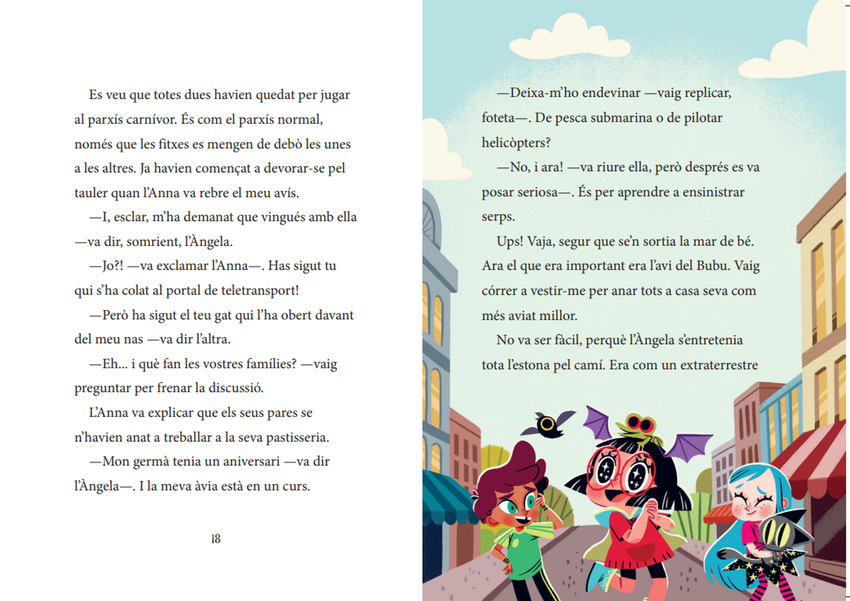 Es veu que totes dues havien quedat per jugar al parxís carnívor. És com el parxís normal, només que les fitxes es mengen de debò les unes a les altres. Ja havien començat a devorar-se pel tauler quan l'Anna va rebre el meu avís.

—I, esclar, m'ha demanat que vingués amb ella —va dir, somrient, l'Àngela.

—Jo?! —va exclamar l'Anna—. Has sigut tu qui s'ha colat al portal de teletransport!

—Però ha sigut el teu gat qui l'ha obert davant del meu nas —va dir l'altra.

—Eh... i què fan les vostres famílies? —vaig preguntar per frenar la discussió.

L'Anna va explicar que els seus pares se n'havien anat a treballar a la seva pastisseria.

—Mon germà tenia un aniversari —va dir l'Àngela—. I la meva àvia està en un curs.

18

—Deixa-m'ho endevinar —vaig replicar, foteta—. De pesca submarina o de pilotar helicòpters?

—No, i ara! —va riure ella, però després es va posar seriosa—. És per aprendre a ensinistrar serps.

Ups! Vaja, segur que se'n sortia la mar de bé. Ara el que era important era l'avi del Bubu. Vaig córrer a vestir-me per anar tots a casa seva com més aviat millor.

No va ser fàcil, perquè l'Àngela s'entretenia tota l'estona pel camí. Era com un extraterrestre